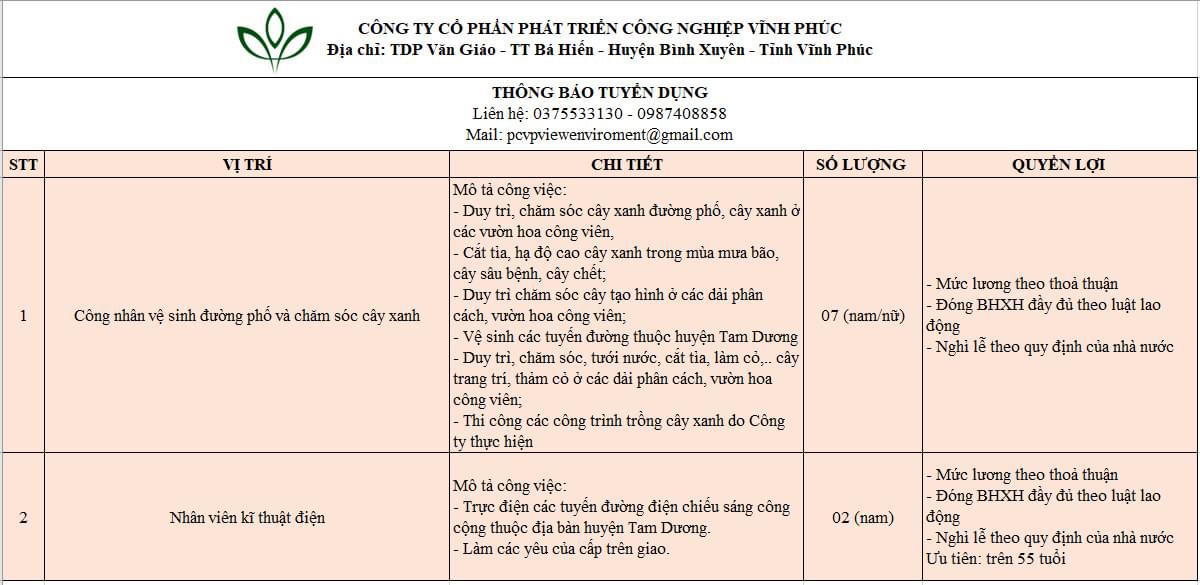 CÔNG TY CỔ PHẦN PHÁT TRIỂN CÔNG NGHIỆP VĨNH PHÚC
Địa chỉ: TDP Văn Giáo - TT Bá Hiến - Huyện Bình Xuyên - Tỉnh Vĩnh Phúc

THÔNG BÁO TUYỂN DỤNG
Liên hệ: 0375533130 - 0987408858
Mail: pcvpviewenviroment@gmail.com

| STT | VỊ TRÍ | CHI TIẾT | SỐ LƯỢNG | QUYỀN LỢI |
|---|---|---|---|---|
| 1 | Công nhân vệ sinh đường phố và chăm sóc cây xanh | Mô tả công việc: - Duy trì, chăm sóc cây xanh đường phố, cây xanh ở các vườn hoa công viên, - Cắt tỉa, hạ độ cao cây xanh trong mùa mưa bão, cây sâu bệnh, cây chết; - Duy trì chăm sóc cây tạo hình ở các dải phân cách, vườn hoa công viên; - Vệ sinh các tuyến đường thuộc huyện Tam Dương - Duy trì, chăm sóc, tưới nước, cắt tỉa, làm cỏ,.. cây trang trí, thảm cỏ ở các dải phân cách, vườn hoa công viên; - Thi công các công trình trồng cây xanh do Công ty thực hiện | 07 (nam/nữ) | - Mức lương theo thoả thuận - Đóng BHXH đầy đủ theo luật lao động - Nghỉ lễ theo quy định của nhà nước |
| 2 | Nhân viên kĩ thuật điện | Mô tả công việc: - Trực điện các tuyến đường điện chiếu sáng công cộng thuộc địa bàn huyện Tam Dương. - Làm các yêu của cấp trên giao. | 02 (nam) | - Mức lương theo thoả thuận - Đóng BHXH đầy đủ theo luật lao động - Nghỉ lễ theo quy định của nhà nước Ưu tiên: trên 55 tuổi |